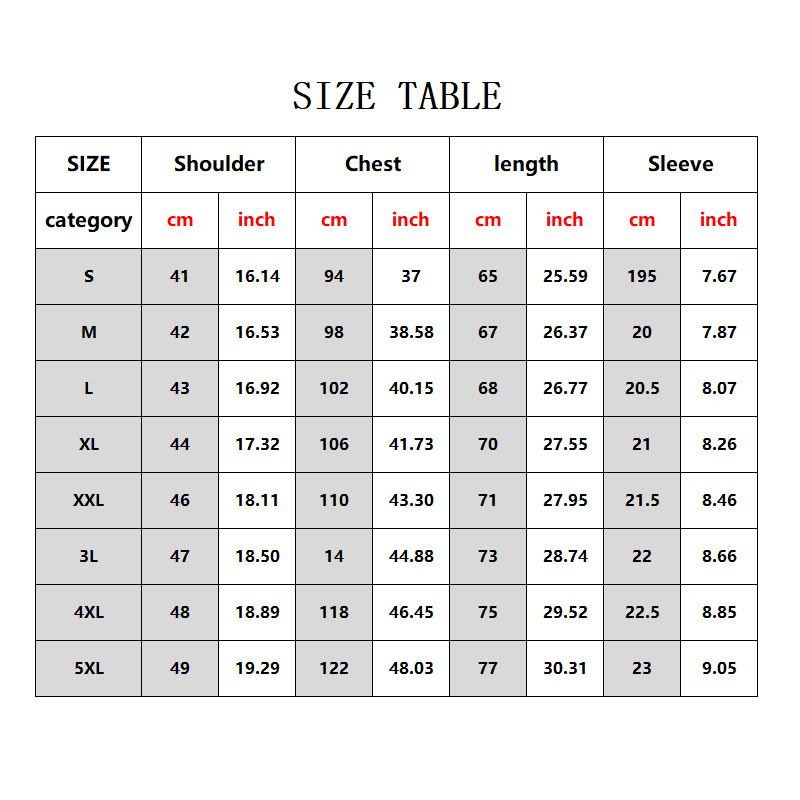 SIZE TABLE

| SIZE | Shoulder | | Chest | | length | | Sleeve | |
|---|---|---|---|---|---|---|---|---|
| category | cm | inch | cm | inch | cm | inch | cm | inch |
| S | 41 | 16.14 | 94 | 37 | 65 | 25.59 | 195 | 7.67 |
| M | 42 | 16.53 | 98 | 38.58 | 67 | 26.37 | 20 | 7.87 |
| L | 43 | 16.92 | 102 | 40.15 | 68 | 26.77 | 20.5 | 8.07 |
| XL | 44 | 17.32 | 106 | 41.73 | 70 | 27.55 | 21 | 8.26 |
| XXL | 46 | 18.11 | 110 | 43.30 | 71 | 27.95 | 21.5 | 8.46 |
| 3L | 47 | 18.50 | 14 | 44.88 | 73 | 28.74 | 22 | 8.66 |
| 4XL | 48 | 18.89 | 118 | 46.45 | 75 | 29.52 | 22.5 | 8.85 |
| 5XL | 49 | 19.29 | 122 | 48.03 | 77 | 30.31 | 23 | 9.05 |